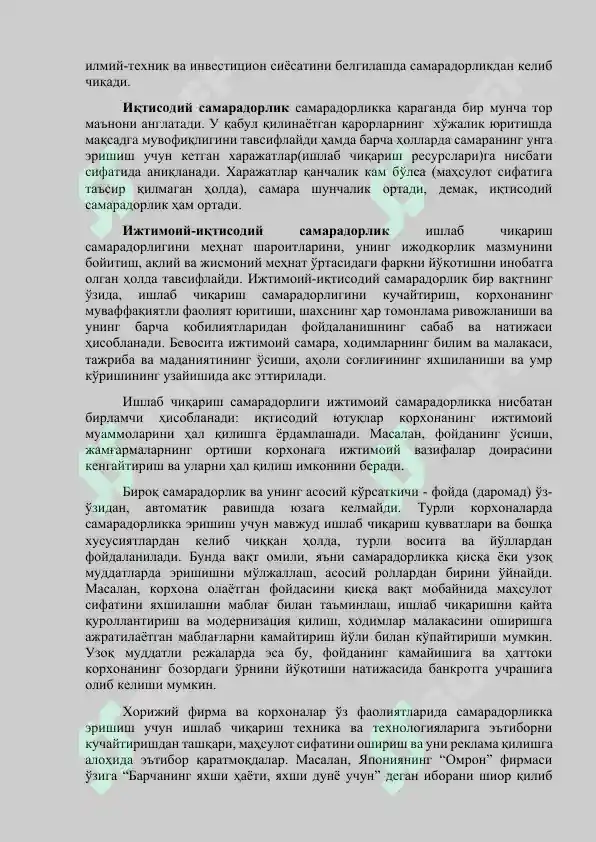 илмий-техник ва инвестицион сиёсатини белгилашда самарадорликдан келиб чиқади.

**Иқтисодий самарадорлик** самарадорликка қараганда бир мунча тор маънони англатади. У қабул қилинаётган қарорларнинг хўжалик юритишда мақсадга мувофиқлигини тавсифлайди ҳамда барча ҳолларда самаранинг унга эришиш учун кетган харажатлар(ишлаб чиқариш ресурслари)га нисбати сифатида аниқланади. Харажатлар қанчалик кам бўлса (маҳсулот сифатига таъсир қилмаган ҳолда), самара шунчалик ортади, демак, иқтисодий самарадорлик ҳам ортади.

**Ижтимоий-иқтисодий самарадорлик** ишлаб чиқариш самарадорлигини меҳнат шароитларини, унинг ижодкорлик мазмунини бойитиш, ақлий ва жисмоний меҳнат ўртасидаги фарқни йўқотишни инобатга олган ҳолда тавсифлайди. Ижтимоий-иқтисодий самарадорлик бир вақтнинг ўзида, ишлаб чиқариш самарадорлигини кучайтириш, корхонанинг муваффақиятли фаолият юритиши, шахснинг ҳар томонлама ривожланиши ва унинг барча қобилиятларидан фойдаланишнинг сабаб ва натижаси ҳисобланади. Бевосита ижтимоий самара, ходимларнинг билим ва малакаси, тажриба ва маданиятининг ўсиши, аҳоли соғлиғининг яхшиланиши ва умр кўришининг узайишида акс эттирилади.

Ишлаб чиқариш самарадорлиги ижтимоий самарадорликка нисбатан бирламчи ҳисобланади: иқтисодий ютуқлар корхонанинг ижтимоий муаммоларини ҳал қилишга ёрдамлашади. Масалан, фойданинг ўсиши, жамғармаларнинг ортиши корхонага ижтимоий вазифалар доирасини кенгайтириш ва уларни ҳал қилиш имконини беради.

Бироқ самарадорлик ва унинг асосий кўрсаткичи - фойда (даромад) ўз-ўзидан, автоматик равишда юзага келмайди. Турли корхоналарда самарадорликка эришиш учун мавжуд ишлаб чиқариш қувватлари ва бошқа хусусиятлардан келиб чиққан ҳолда, турли восита ва йўллардан фойдаланилади. Бунда вақт омили, яъни самарадорликка қисқа ёки узоқ муддатларда эришишни мўлжаллаш, асосий роллардан бирини ўйнайди. Масалан, корхона олаётган фойдасини қисқа вақт мобайнида маҳсулот сифатини яхшилашни маблағ билан таъминлаш, ишлаб чиқаришни қайта қуроллантириш ва модернизация қилиш, ходимлар малакасини оширишга ажратилаётган маблағларни камайтириш йўли билан кўпайтириши мумкин. Узоқ муддатли режаларда эса бу, фойданинг камайишига ва ҳаттоки корхонанинг бозордаги ўрнини йўқотиши натижасида банкротга учрашига олиб келиши мумкин.

Хорижий фирма ва корхоналар ўз фаолиятларида самарадорликка эришиш учун ишлаб чиқариш техника ва технологияларига эътиборни кучайтиришдан ташқари, маҳсулот сифатини ошириш ва уни реклама қилишга алоҳида эътибор қаратмоқдалар. Масалан, Япониянинг “Омрон” фирмаси ўзига “Барчанинг яхши ҳаёти, яхши дунё учун” деган иборани шиор қилиб